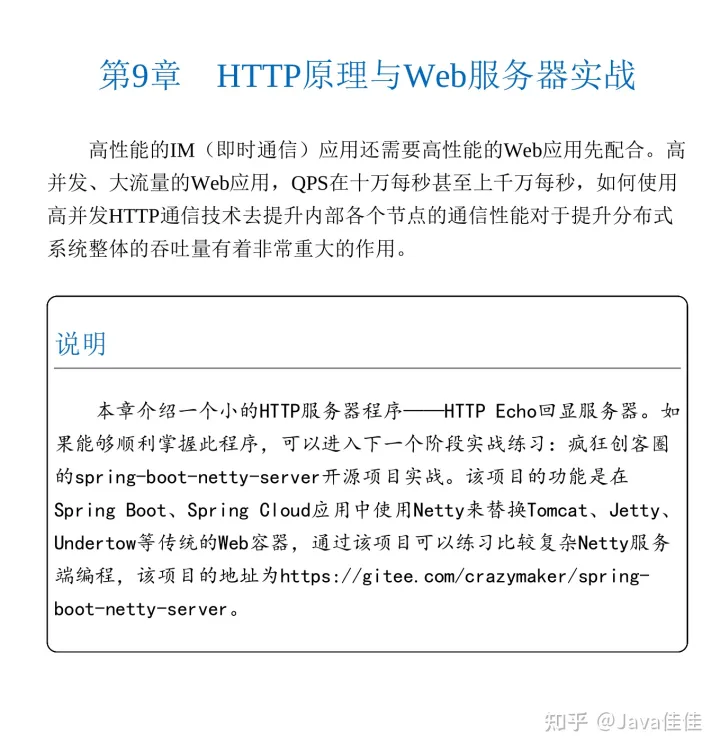 第9章　HTTP原理与Web服务器实战

高性能的IM（即时通信）应用还需要高性能的Web应用先配合。高并发、大流量的Web应用，QPS在十万每秒甚至上千万每秒，如何使用高并发HTTP通信技术去提升内部各个节点的通信性能对于提升分布式系统整体的吞吐量有着非常重大的作用。

说明

本章介绍一个小的HTTP服务器程序——HTTP Echo回显服务器。如果能够顺利掌握此程序，可以进入下一个阶段实战练习：疯狂创客圈的spring-boot-netty-server开源项目实战。该项目的功能是在Spring Boot、Spring Cloud应用中使用Netty来替换Tomcat、Jetty、Undertow等传统的Web容器，通过该项目可以练习比较复杂Netty服务端编程，该项目的地址为https://gitee.com/crazymaker/spring-boot-netty-server。

知乎 @Java佳佳